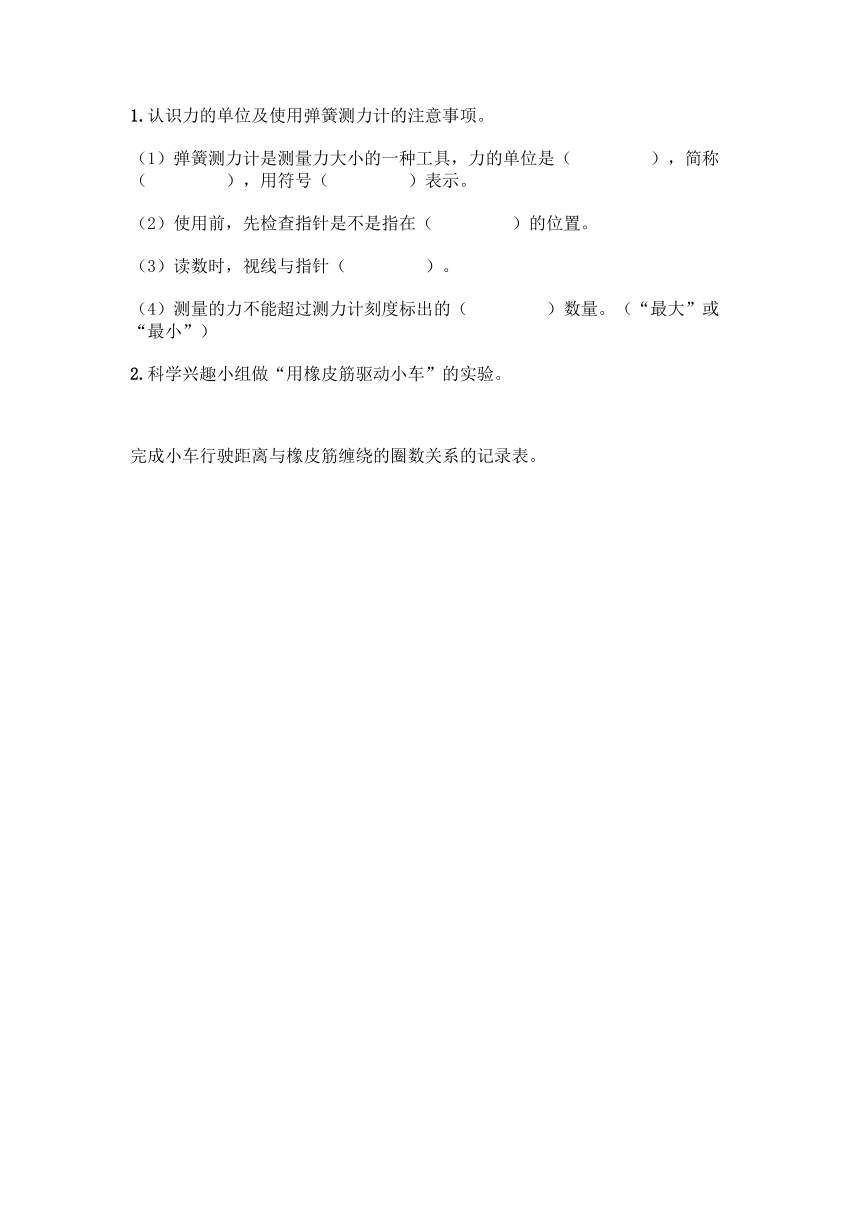 1. 认识力的单位及使用弹簧测力计的注意事项。

（1）弹簧测力计是测量力大小的一种工具，力的单位是（　　　　），简称（　　　　），用符号（　　　　）表示。

（2）使用前，先检查指针是不是指在（　　　　）的位置。

（3）读数时，视线与指针（　　　　）。

（4）测量的力不能超过测力计刻度标出的（　　　　）数量。（“最大”或“最小”）

2. 科学兴趣小组做“用橡皮筋驱动小车”的实验。

完成小车行驶距离与橡皮筋缠绕的圈数关系的记录表。